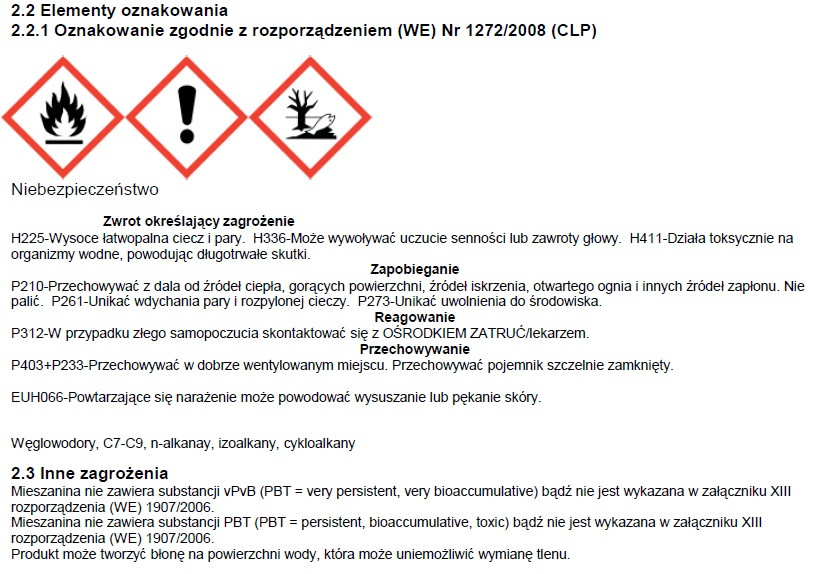 2.2 Elementy oznakowania
2.2.1 Oznakowanie zgodnie z rozporządzeniem (WE) Nr 1272/2008 (CLP)

Niebezpieczeństwo

Zwrot określający zagrożenie
H225-Wysoce łatwopalna ciecz i pary. H336-Może wywoływać uczucie senności lub zawroty głowy. H411-Działa toksycznie na organizmy wodne, powodując długotrwałe skutki.
Zapobieganie
P210-Przechowywać z dala od źródeł ciepła, gorących powierzchni, źródeł iskrzenia, otwartego ognia i innych źródeł zapłonu. Nie palić. P261-Unikać wdychania pary i rozpylonej cieczy. P273-Unikać uwolnienia do środowiska.
Reagowanie
P312-W przypadku złego samopoczucia skontaktować się z OŚRODKIEM ZATRUĆ/lekarzem.
Przechowywanie
P403+P233-Przechowywać w dobrze wentylowanym miejscu. Przechowywać pojemnik szczelnie zamknięty.

EUH066-Powtarzające się narażenie może powodować wysuszanie lub pękanie skóry.

Węglowodory, C7-C9, n-alkanay, izoalkany, cykloalkany

2.3 Inne zagrożenia
Mieszanina nie zawiera substancji vPvB (PBT = very persistent, very bioaccumulative) bądź nie jest wykazana w załączniku XIII rozporządzenia (WE) 1907/2006.
Mieszanina nie zawiera substancji PBT (PBT = persistent, bioaccumulative, toxic) bądź nie jest wykazana w załączniku XIII rozporządzenia (WE) 1907/2006.
Produkt może tworzyć błonę na powierzchni wody, która może uniemożliwić wymianę tlenu.